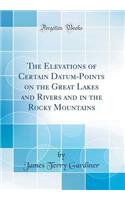 Forgotten Books

The Elevations of Certain Datum-Points on the Great Lakes and Rivers and in the Rocky Mountains

by

James Terry Gardiner